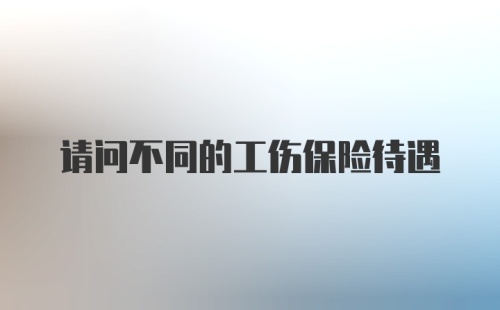 请问不同的工伤保险待遇